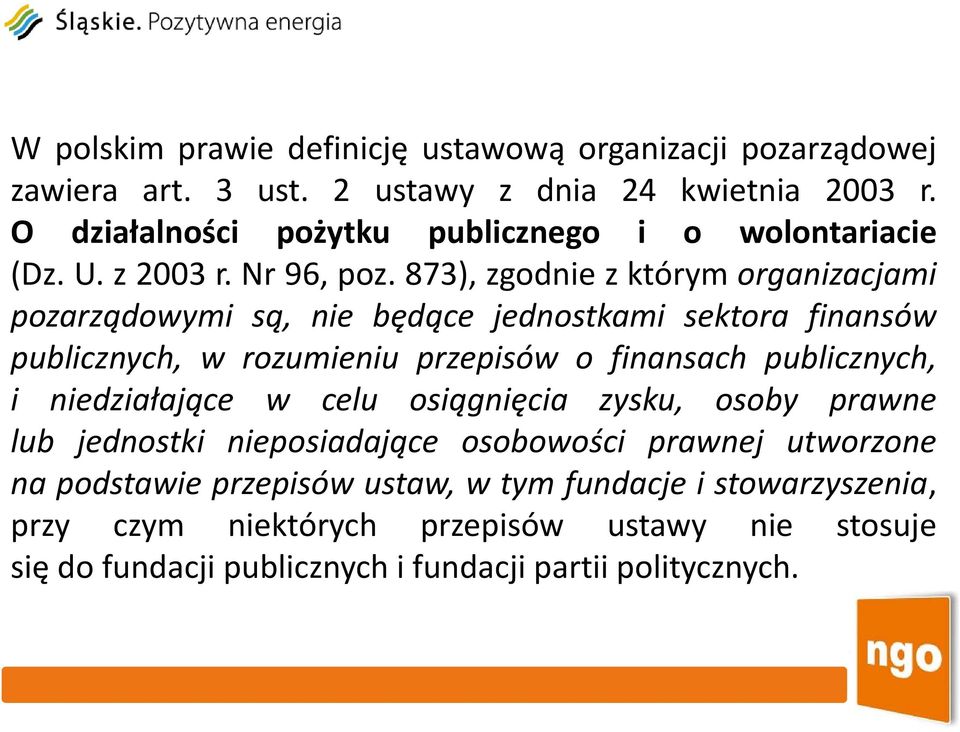 Śląskie. Pozytywna energia

W polskim prawie definicję ustawową organizacji pozarządowej zawiera art. 3 ust. 2 ustawy z dnia 24 kwietnia 2003 r. O działalności pożytku publicznego i o wolontariacie (Dz. U. z 2003 r. Nr 96, poz. 873), zgodnie z którym organizacjami pozarządowymi są, nie będące jednostkami sektora finansów publicznych, w rozumieniu przepisów o finansach publicznych, i niedziałające w celu osiągnięcia zysku, osoby prawne lub jednostki nieposiadające osobowości prawnej utworzone na podstawie przepisów ustaw, w tym fundacje i stowarzyszenia, przy czym niektórych przepisów ustawy nie stosuje się do fundacji publicznych i fundacji partii politycznych.

ngo